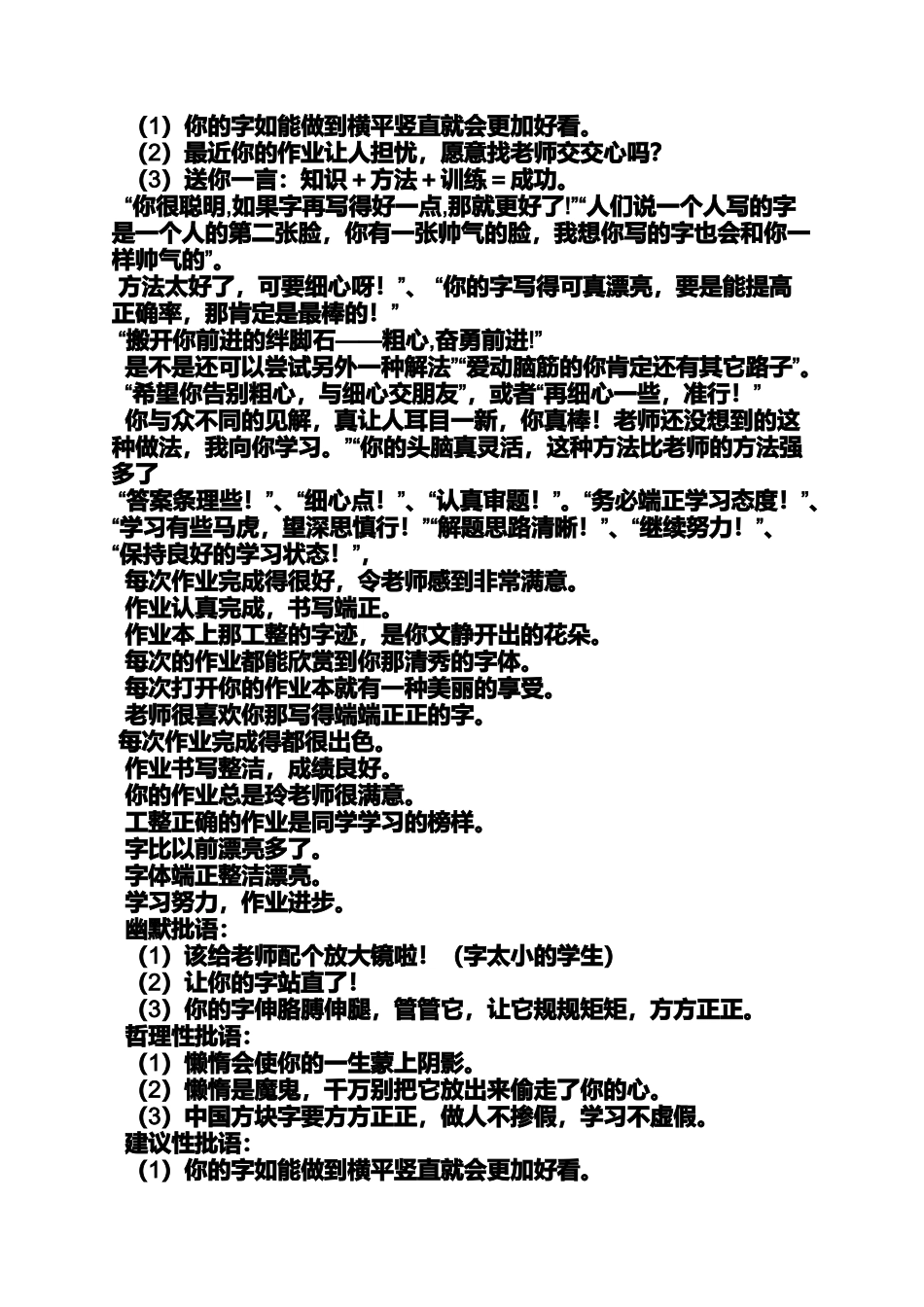 （1）你的字如能做到横平竖直就会更加好看。
（2）最近你的作业让人担忧，愿意找老师交交心吗?
（3）送你一言：知识＋方法＋训练＝成功。
“你很聪明,如果字再写得好一点,那就更好了!”“人们说一个人写的字是一个人的第二张脸，你有一张帅气的脸，我想你写的字也会和你一样帅气的”。
方法太好了，可要细心呀！”、“你的字写得可真漂亮，要是能提高正确率，那肯定是最棒的！”
“搬开你前进的绊脚石——粗心,奋勇前进!”
是不是还可以尝试另外一种解法”“爱动脑筋的你肯定还有其它路子”。
“希望你告别粗心，与细心交朋友”，或者“再细心一些，准行！”
你与众不同的见解，真让人耳目一新，你真棒！老师还没想到的这种做法，我向你学习。”“你的头脑真灵活，这种方法比老师的方法强多了
“答案条理些！”、“细心点！”、“认真审题！”。“务必端正学习态度！”、“学习有些马虎，望深思慎行！”“解题思路清晰！”、“继续努力！”、“保持良好的学习状态！”，
每次作业完成得很好，令老师感到非常满意。
作业认真完成，书写端正。
作业本上那工整的字迹，是你文静开出的花朵。
每次的作业都能欣赏到你那清秀的字体。
每次打开你的作业本就有一种美丽的享受。
老师很喜欢你那写得端端正正的字。
每次作业完成得都很出色。
作业书写整洁，成绩良好。
你的作业总是玲老师很满意。
工整正确的作业是同学学习的榜样。
字比以前漂亮多了。
字体端正整洁漂亮。
学习努力，作业进步。
幽默批语：
（1）该给老师配个放大镜啦！（字太小的学生）
（2）让你的字站直了！
（3）你的字伸胳膊伸腿，管管它，让它规规矩矩，方方正正。
哲理性批语：
（1）懒惰会使你的一生蒙上阴影。
（2）懒惰是魔鬼，千万别把它放出来偷走了你的心。
（3）中国方块字要方方正正，做人不掺假，学习不虚假。
建议性批语：
（1）你的字如能做到横平竖直就会更加好看。